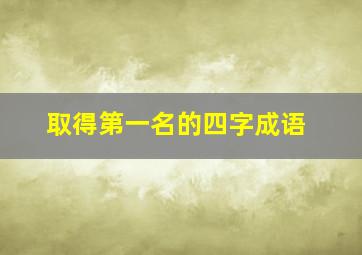 取得第一名的四字成语